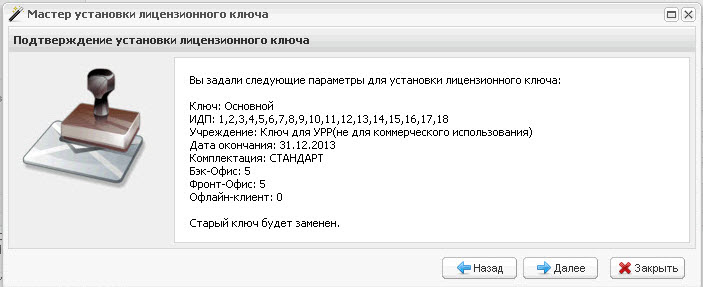 Мастер установки лицензионного ключа

Подтверждение установки лицензионного ключа

Вы задали следующие параметры для установки лицензионного ключа:

Ключ: Основной
ИДП: 1,2,3,4,5,6,7,8,9,10,11,12,13,14,15,16,17,18
Учреждение: Ключ для УРР(не для коммерческого использования)
Дата окончания: 31.12.2013
Комплектация: СТАНДАРТ
Бэк-Офис: 5
Фронт-Офис: 5
Офлайн-клиент: 0

Старый ключ будет заменен.

Назад
Далее
Закрыть